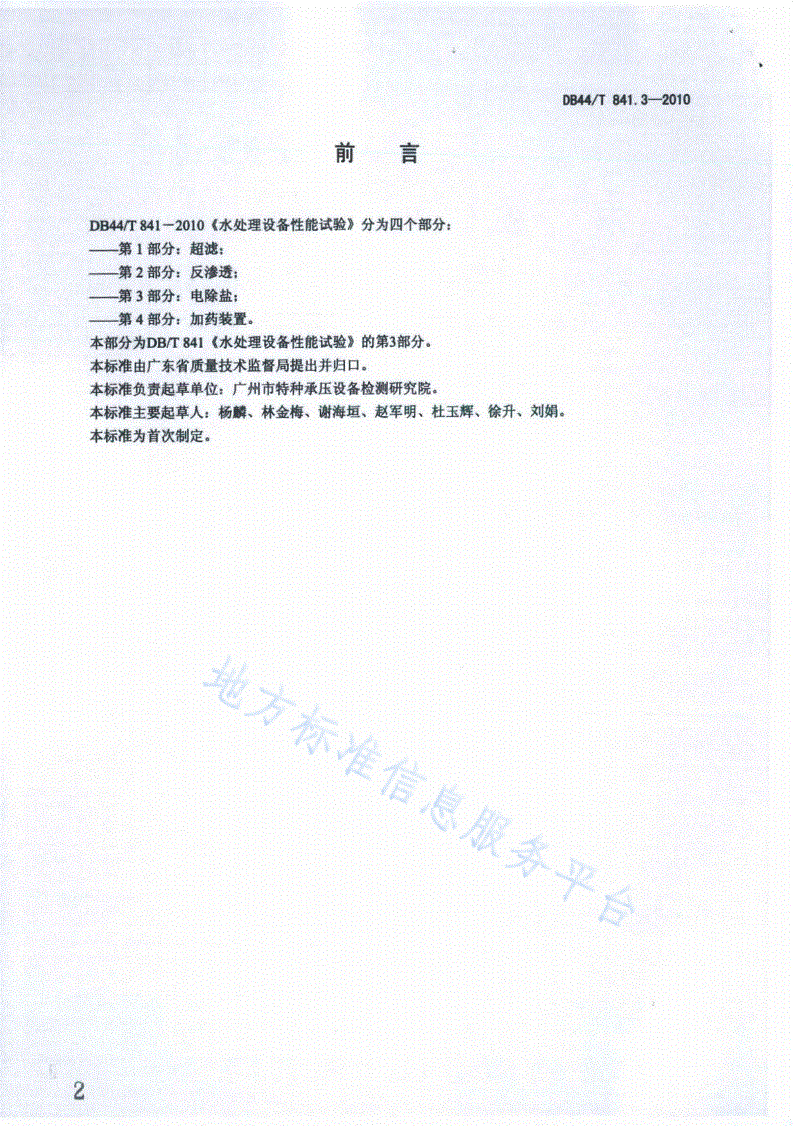 DB44/T 841.3—2010

前　言

DB44/T 841－2010《水处理设备性能试验》分为四个部分：
——第 1 部分：超滤；
——第 2 部分：反渗透；
——第 3 部分：电除盐；
——第 4 部分：加药装置。
本部分为DB/T 841《水处理设备性能试验》的第3部分。
本标准由广东省质量技术监督局提出并归口。
本标准负责起草单位：广州市特种承压设备检测研究院。
本标准主要起草人：杨麟、林金梅、谢海垣、赵军明、杜玉辉、徐升、刘娟。
本标准为首次制定。

地方标准信息服务平台

2